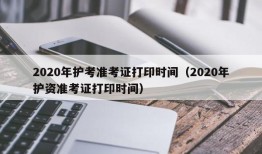 2020年护考准考证打印时间（2020年护资准考证打印时间）